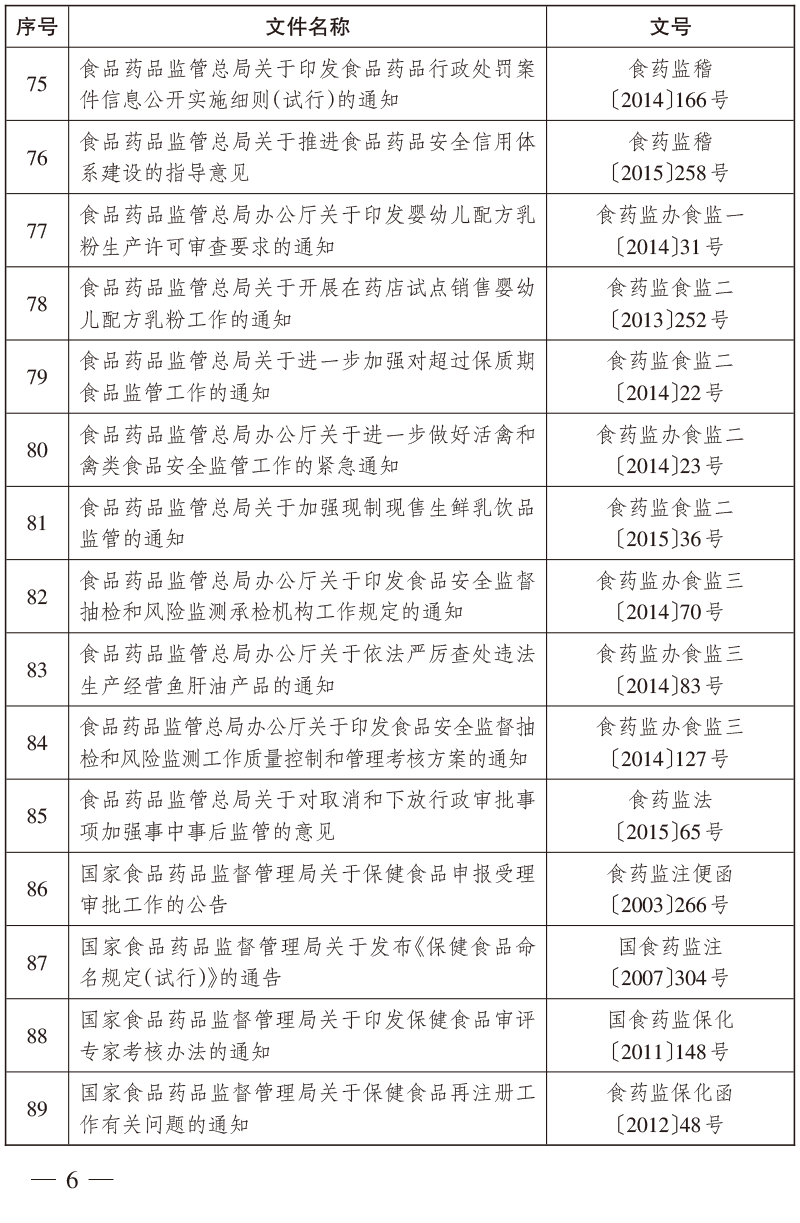 | 序号 | 文件名称 | 文号 |
|---|---|---|
| 75 | 食品药品监管总局关于印发食品药品行政处罚案件信息公开实施细则(试行)的通知 | 食药监稽〔2014〕166号 |
| 76 | 食品药品监管总局关于推进食品药品安全信用体系建设的指导意见 | 食药监稽〔2015〕258号 |
| 77 | 食品药品监管总局办公厅关于印发婴幼儿配方乳粉生产许可审查要求的通知 | 食药监办食监一〔2014〕31号 |
| 78 | 食品药品监管总局关于开展在药店试点销售婴幼儿配方乳粉工作的通知 | 食药监食监二〔2013〕252号 |
| 79 | 食品药品监管总局关于进一步加强对超过保质期食品监管工作的通知 | 食药监食监二〔2014〕22号 |
| 80 | 食品药品监管总局办公厅关于进一步做好活禽和禽类食品安全监管工作的紧急通知 | 食药监办食监二〔2014〕23号 |
| 81 | 食品药品监管总局关于加强现制现售生鲜乳饮品监管的通知 | 食药监食监二〔2015〕36号 |
| 82 | 食品药品监管总局办公厅关于印发食品安全监督抽检和风险监测承检机构工作规定的通知 | 食药监办食监三〔2014〕70号 |
| 83 | 食品药品监管总局办公厅关于依法严厉查处违法生产经营鱼肝油产品的通知 | 食药监办食监三〔2014〕83号 |
| 84 | 食品药品监管总局办公厅关于印发食品安全监督抽检和风险监测工作质量控制和管理考核方案的通知 | 食药监办食监三〔2014〕127号 |
| 85 | 食品药品监管总局关于对取消和下放行政审批事项加强事中事后监管的意见 | 食药监法〔2015〕65号 |
| 86 | 国家食品药品监督管理局关于保健食品申报受理审批工作的公告 | 食药监注便函〔2003〕266号 |
| 87 | 国家食品药品监督管理局关于发布《保健食品命名规定(试行)》的通告 | 国食药监注〔2007〕304号 |
| 88 | 国家食品药品监督管理局关于印发保健食品审评专家考核办法的通知 | 国食药监保化〔2011〕148号 |
| 89 | 国家食品药品监督管理局关于保健食品再注册工作有关问题的通知 | 食药监保化函〔2012〕48号 |

— 6 —